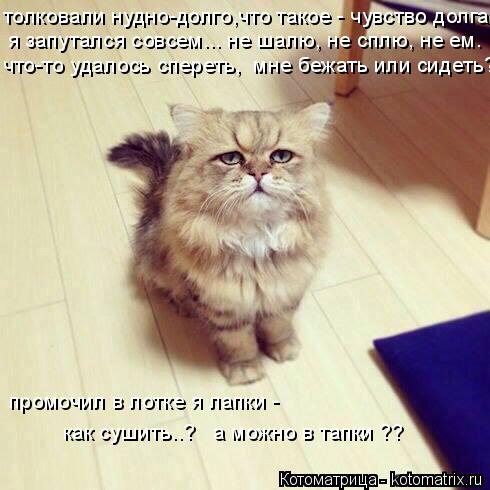 толковали нудно-долго,что такое - чувство долга
я запутался совсем... не шалю, не сплю, не ем.
что-то удалось спереть, мне бежать или сидеть?

промочил в лотке я лапки -
как сушить..? а можно в тапки ??

Котоматрица - kotomatrix.ru